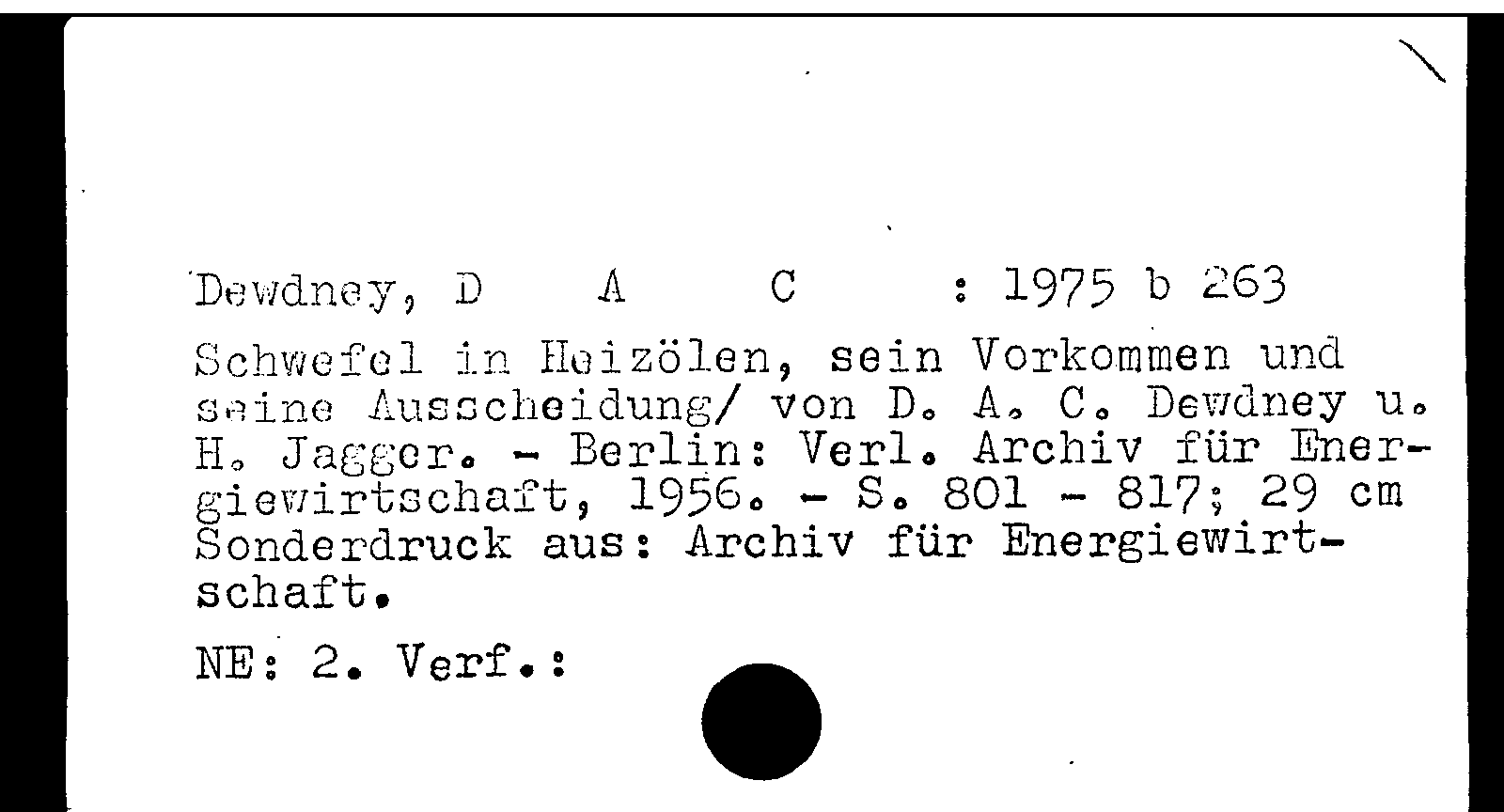 Dewdney, D A C : 1975 b 263

Schwefel in Heizölen, sein Vorkommen und seine Ausscheidung/ von D. A. C. Dewdney u. H. Jagger. - Berlin: Verl. Archiv für Energiewirtschaft, 1956. - S. 801 - 817; 29 cm Sonderdruck aus: Archiv für Energiewirtschaft.

NE: 2. Verf.: